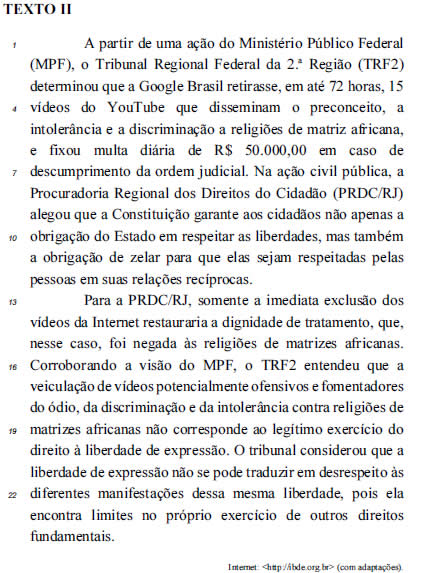 TEXTO II

1 A partir de uma ação do Ministério Público Federal (MPF), o Tribunal Regional Federal da 2.ª Região (TRF2) determinou que a Google Brasil retirasse, em até 72 horas, 15 4 vídeos do YouTube que disseminam o preconceito, a intolerância e a discriminação a religiões de matriz africana, e fixou multa diária de R$ 50.000,00 em caso de 7 descumprimento da ordem judicial. Na ação civil pública, a Procuradoria Regional dos Direitos do Cidadão (PRDC/RJ) alegou que a Constituição garante aos cidadãos não apenas a 10 obrigação do Estado em respeitar as liberdades, mas também a obrigação de zelar para que elas sejam respeitadas pelas pessoas em suas relações recíprocas.

13 Para a PRDC/RJ, somente a imediata exclusão dos vídeos da Internet restauraria a dignidade de tratamento, que, nesse caso, foi negada às religiões de matrizes africanas. 16 Corroborando a visão do MPF, o TRF2 entendeu que a veiculação de vídeos potencialmente ofensivos e fomentadores do ódio, da discriminação e da intolerância contra religiões de 19 matrizes africanas não corresponde ao legítimo exercício do direito à liberdade de expressão. O tribunal considerou que a liberdade de expressão não se pode traduzir em desrespeito às 22 diferentes manifestações dessa mesma liberdade, pois ela encontra limites no próprio exercício de outros direitos fundamentais.

Internet: <http://ibde.org.br> (com adaptações).